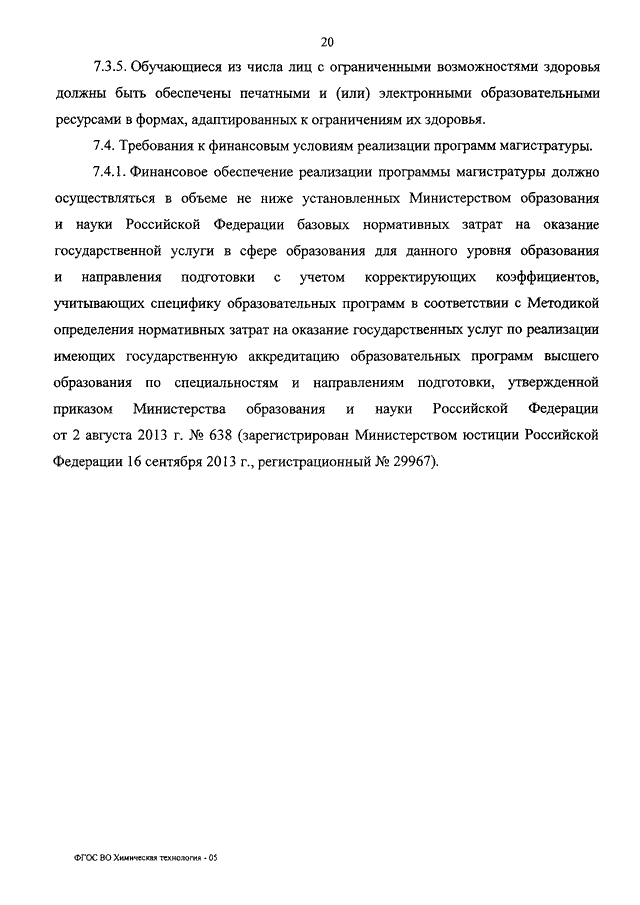 20

7.3.5. Обучающиеся из числа лиц с ограниченными возможностями здоровья должны быть обеспечены печатными и (или) электронными образовательными ресурсами в формах, адаптированных к ограничениям их здоровья.

7.4. Требования к финансовым условиям реализации программ магистратуры.

7.4.1. Финансовое обеспечение реализации программы магистратуры должно осуществляться в объеме не ниже установленных Министерством образования и науки Российской Федерации базовых нормативных затрат на оказание государственной услуги в сфере образования для данного уровня образования и направления подготовки с учетом корректирующих коэффициентов, учитывающих специфику образовательных программ в соответствии с Методикой определения нормативных затрат на оказание государственных услуг по реализации имеющих государственную аккредитацию образовательных программ высшего образования по специальностям и направлениям подготовки, утвержденной приказом Министерства образования и науки Российской Федерации от 2 августа 2013 г. № 638 (зарегистрирован Министерством юстиции Российской Федерации 16 сентября 2013 г., регистрационный № 29967).

ФГОС ВО Химическая технология - 05